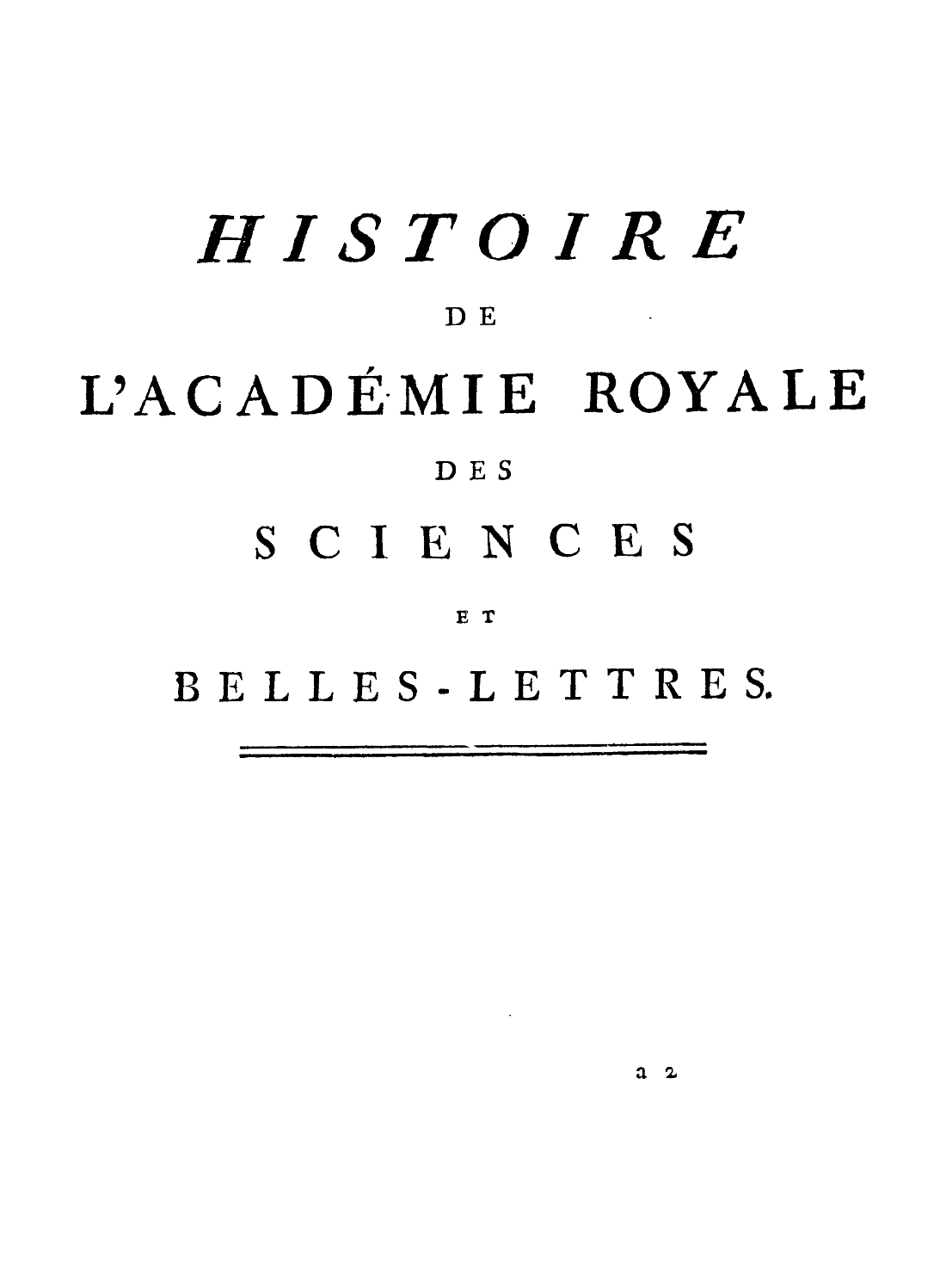 HISTOIRE

DE

L'ACADÉMIE ROYALE

DES

SCIENCES

ET

BELLES-LETTRES.

a 2